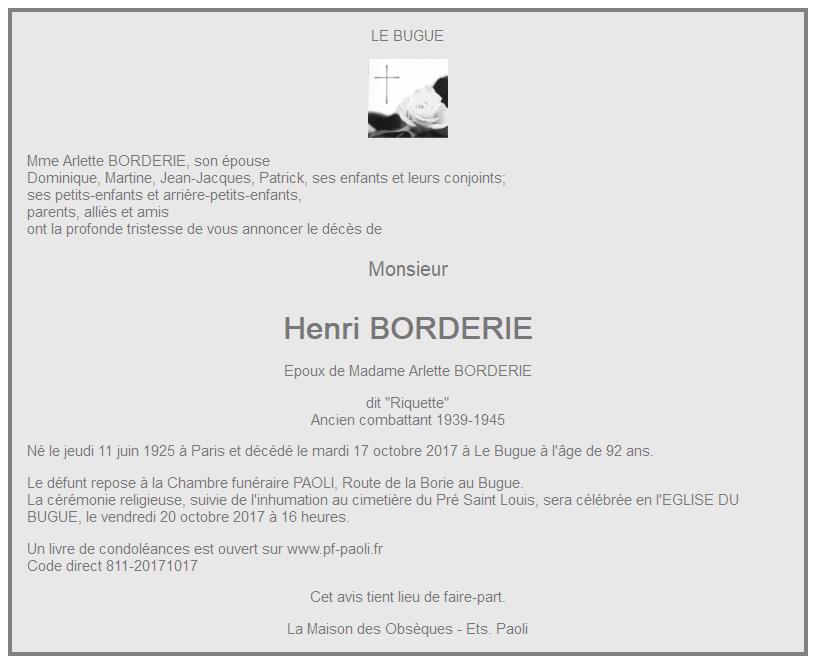 LE BUGUE

Mme Arlette BORDERIE, son épouse
Dominique, Martine, Jean-Jacques, Patrick, ses enfants et leurs conjoints;
ses petits-enfants et arrière-petits-enfants,
parents, alliés et amis
ont la profonde tristesse de vous annoncer le décès de

Monsieur

Henri BORDERIE

Epoux de Madame Arlette BORDERIE

dit "Riquette"
Ancien combattant 1939-1945

Né le jeudi 11 juin 1925 à Paris et décédé le mardi 17 octobre 2017 à Le Bugue à l'âge de 92 ans.

Le défunt repose à la Chambre funéraire PAOLI, Route de la Borie au Bugue.
La cérémonie religieuse, suivie de l'inhumation au cimetière du Pré Saint Louis, sera célébrée en l'EGLISE DU BUGUE, le vendredi 20 octobre 2017 à 16 heures.

Un livre de condoléances est ouvert sur www.pf-paoli.fr
Code direct 811-20171017

Cet avis tient lieu de faire-part.

La Maison des Obsèques - Ets. Paoli